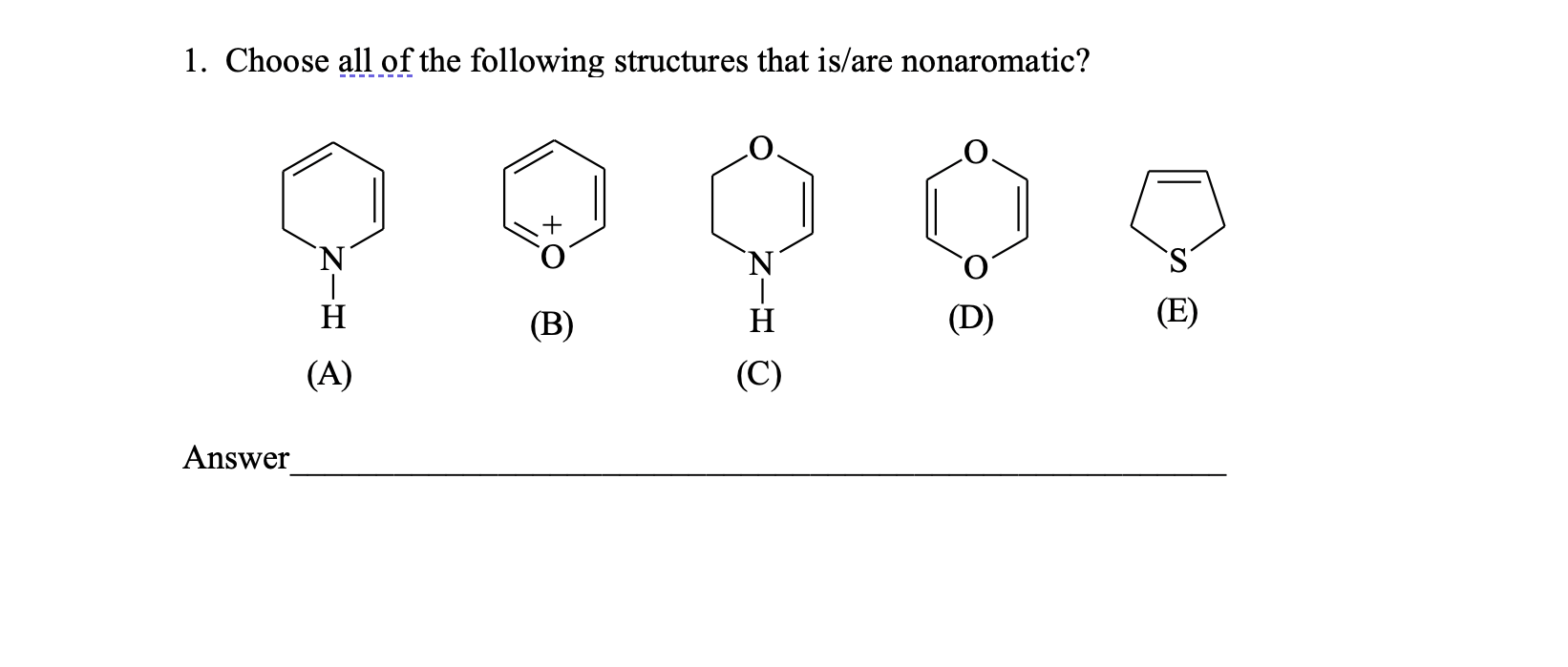 1. Choose all of the following structures that is/are nonaromatic?

N
H
(A)

+
O
(B)

O
N
H
(C)

O
O
(D)

S
(E)

Answer